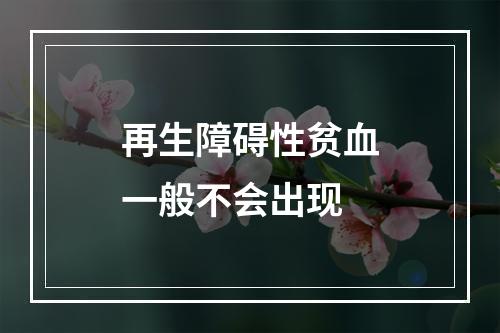 再生障碍性贫血
一般不会出现